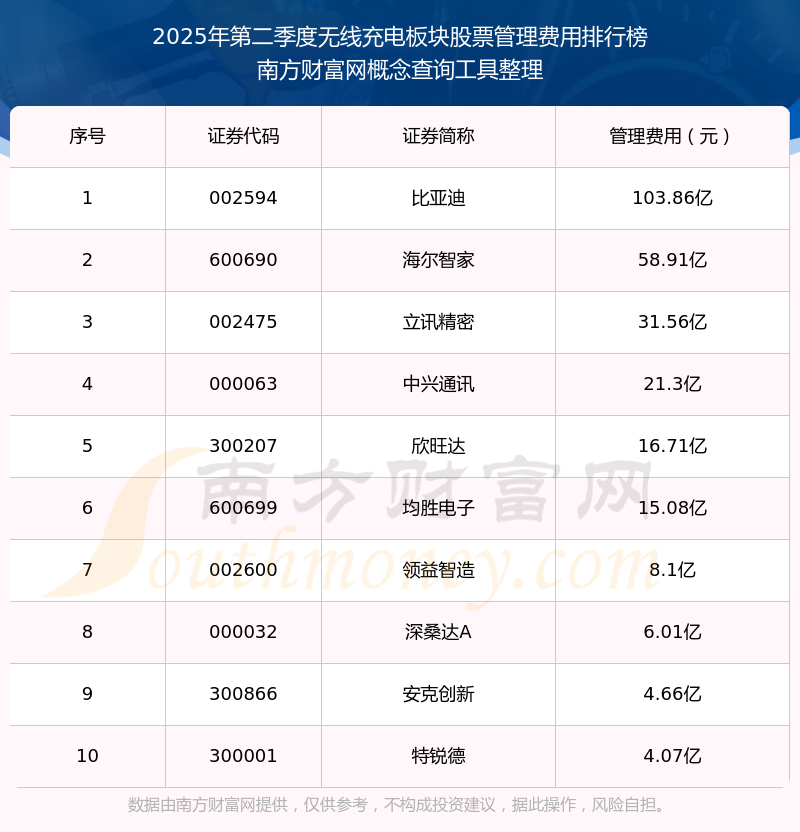 2025年第二季度无线充电板块股票管理费用排行榜
南方财富网概念查询工具整理

| 序号 | 证券代码 | 证券简称 | 管理费用（元） |
|---|---|---|---|
| 1 | 002594 | 比亚迪 | 103.86亿 |
| 2 | 600690 | 海尔智家 | 58.91亿 |
| 3 | 002475 | 立讯精密 | 31.56亿 |
| 4 | 000063 | 中兴通讯 | 21.3亿 |
| 5 | 300207 | 欣旺达 | 16.71亿 |
| 6 | 600699 | 均胜电子 | 15.08亿 |
| 7 | 002600 | 领益智造 | 8.1亿 |
| 8 | 000032 | 深桑达A | 6.01亿 |
| 9 | 300866 | 安克创新 | 4.66亿 |
| 10 | 300001 | 特锐德 | 4.07亿 |

数据由南方财富网提供，仅供参考，不构成投资建议，据此操作，风险自担。

南方财富网
Southmoney.com